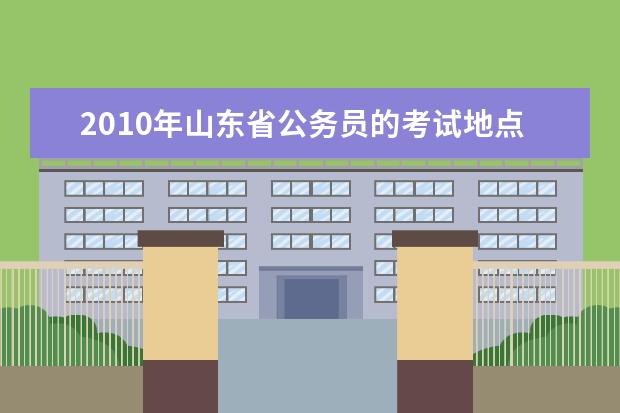 2010年山东省公务员的考试地点